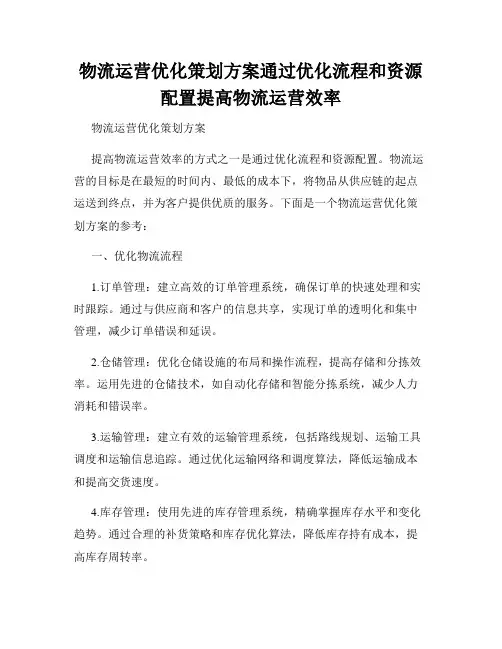 物流运营优化策划方案通过优化流程和资源配置提高物流运营效率

物流运营优化策划方案

提高物流运营效率的方式之一是通过优化流程和资源配置。物流运营的目标是在最短的时间内、最低的成本下，将物品从供应链的起点运送到终点，并为客户提供优质的服务。下面是一个物流运营优化策划方案的参考：

一、优化物流流程

1.订单管理：建立高效的订单管理系统，确保订单的快速处理和实时跟踪。通过与供应商和客户的信息共享，实现订单的透明化和集中管理，减少订单错误和延误。

2.仓储管理：优化仓储设施的布局和操作流程，提高存储和分拣效率。运用先进的仓储技术，如自动化存储和智能分拣系统，减少人力消耗和错误率。

3.运输管理：建立有效的运输管理系统，包括路线规划、运输工具调度和运输信息追踪。通过优化运输网络和调度算法，降低运输成本和提高交货速度。

4.库存管理：使用先进的库存管理系统，精确掌握库存水平和变化趋势。通过合理的补货策略和库存优化算法，降低库存持有成本，提高库存周转率。